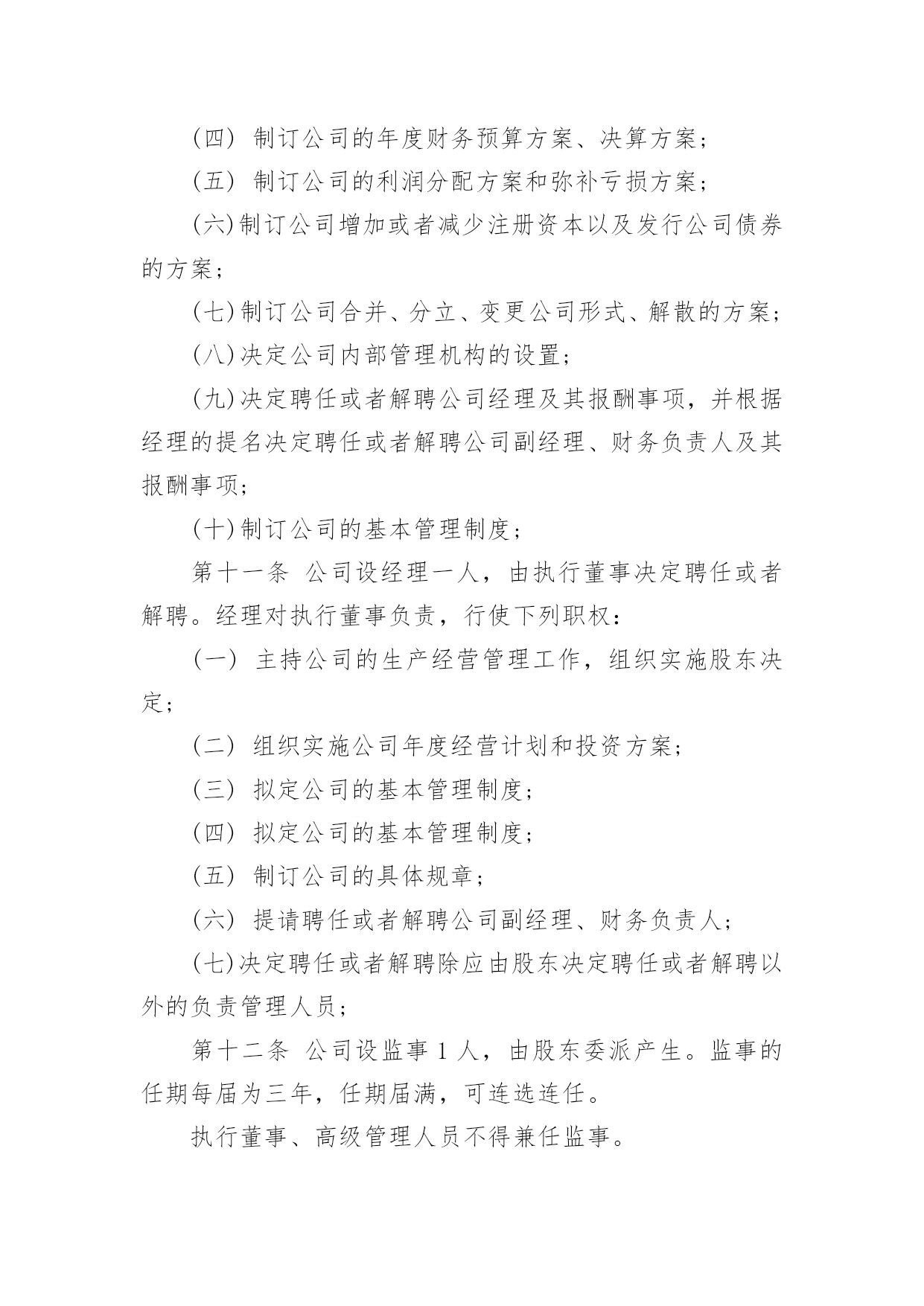 （四） 制订公司的年度财务预算方案、决算方案；

（五） 制订公司的利润分配方案和弥补亏损方案；

（六）制订公司增加或者减少注册资本以及发行公司债券的方案；

（七）制订公司合并、分立、变更公司形式、解散的方案；

（八）决定公司内部管理机构的设置；

（九）决定聘任或者解聘公司经理及其报酬事项，并根据经理的提名决定聘任或者解聘公司副经理、财务负责人及其报酬事项；

（十）制订公司的基本管理制度；

第十一条 公司设经理一人，由执行董事决定聘任或者解聘。经理对执行董事负责，行使下列职权：

（一） 主持公司的生产经营管理工作，组织实施股东决定；

（二） 组织实施公司年度经营计划和投资方案；

（三） 拟定公司的基本管理制度；

（四） 拟定公司的基本管理制度；

（五） 制订公司的具体规章；

（六） 提请聘任或者解聘公司副经理、财务负责人；

（七）决定聘任或者解聘除应由股东决定聘任或者解聘以外的负责管理人员；

第十二条 公司设监事 1 人，由股东委派产生。监事的任期每届为三年，任期届满，可连选连任。

执行董事、高级管理人员不得兼任监事。